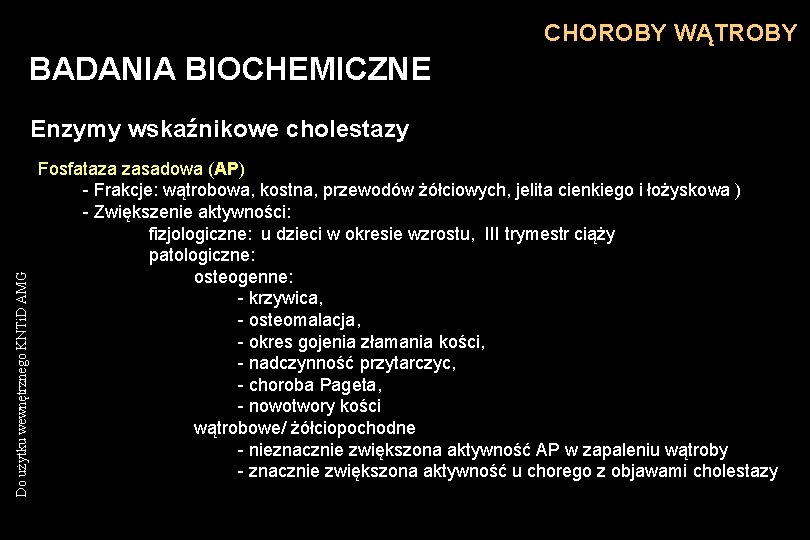 CHOROBY WĄTROBY

BADANIA BIOCHEMICZNE

Enzymy wskaźnikowe cholestazy

Fosfataza zasadowa (AP)
- Frakcje: wątrobowa, kostna, przewodów żółciowych, jelita cienkiego i łożyskowa )
- Zwiększenie aktywności:
fizjologiczne: u dzieci w okresie wzrostu, III trymestr ciąży
patologiczne:
osteogenne:
- krzywica,
- osteomalacja,
- okres gojenia złamania kości,
- nadczynność przytarczyc,
- choroba Pageta,
- nowotwory kości
wątrobowe/ żółciopochodne
- nieznacznie zwiększona aktywność AP w zapaleniu wątroby
- znacznie zwiększona aktywność u chorego z objawami cholestazy

Do użytku wewnętrznego KNTiD AMG